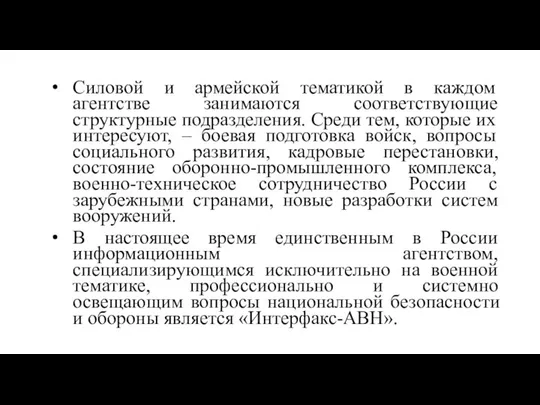 • Силовой и армейской тематикой в каждом агентстве занимаются соответствующие структурные подразделения. Среди тем, которые их интересуют, – боевая подготовка войск, вопросы социального развития, кадровые перестановки, состояние оборонно-промышленного комплекса, военно-техническое сотрудничество России с зарубежными странами, новые разработки систем вооружений.

• В настоящее время единственным в России информационным агентством, специализирующимся исключительно на военной тематике, профессионально и системно освещающим вопросы национальной безопасности и обороны является «Интерфакс-АВН».